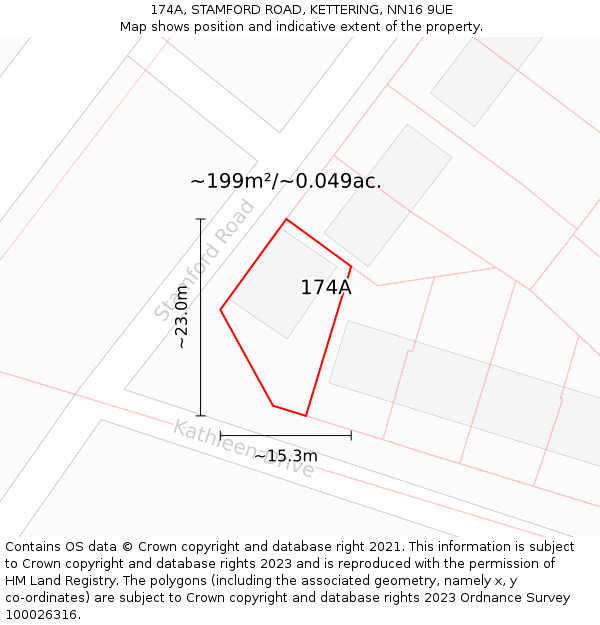 174A, STAMFORD ROAD, KETTERING, NN16 9UE
Map shows position and indicative extent of the property.

~199m²/~0.049ac.

Stamford Road

174A

~23.0m

Kathleen Drive

~15.3m

Contains OS data © Crown copyright and database right 2021. This information is subject to Crown copyright and database rights 2023 and is reproduced with the permission of HM Land Registry. The polygons (including the associated geometry, namely x, y co-ordinates) are subject to Crown copyright and database rights 2023 Ordnance Survey 100026316.